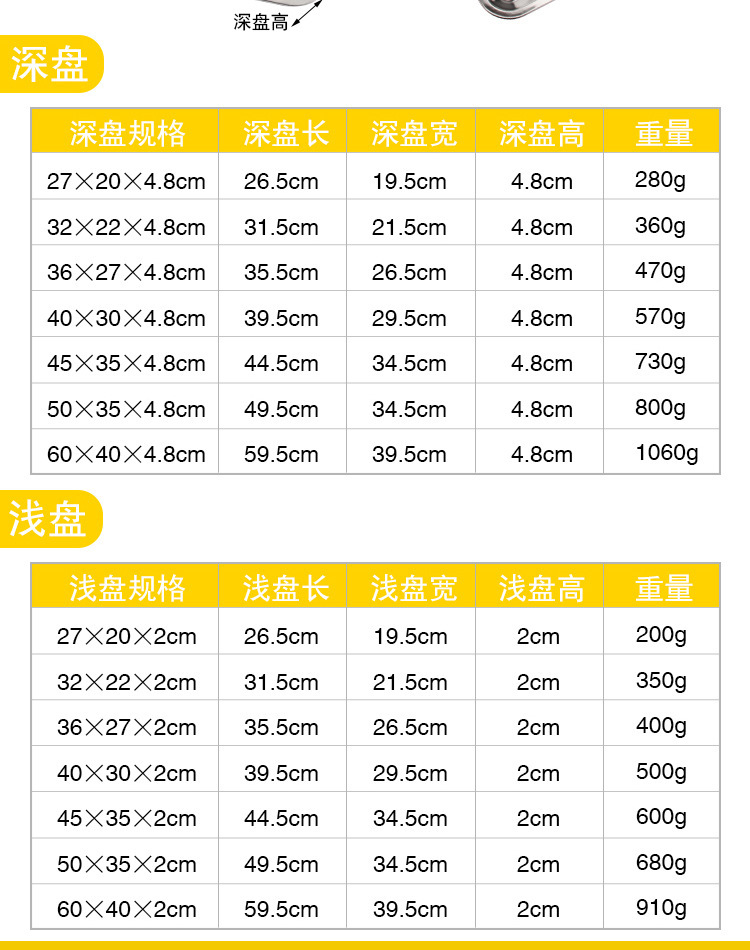 深盘高

深盘

| 深盘规格 | 深盘长 | 深盘宽 | 深盘高 | 重量 |
|---|---|---|---|---|
| 27×20×4.8cm | 26.5cm | 19.5cm | 4.8cm | 280g |
| 32×22×4.8cm | 31.5cm | 21.5cm | 4.8cm | 360g |
| 36×27×4.8cm | 35.5cm | 26.5cm | 4.8cm | 470g |
| 40×30×4.8cm | 39.5cm | 29.5cm | 4.8cm | 570g |
| 45×35×4.8cm | 44.5cm | 34.5cm | 4.8cm | 730g |
| 50×35×4.8cm | 49.5cm | 34.5cm | 4.8cm | 800g |
| 60×40×4.8cm | 59.5cm | 39.5cm | 4.8cm | 1060g |

浅盘

| 浅盘规格 | 浅盘长 | 浅盘宽 | 浅盘高 | 重量 |
|---|---|---|---|---|
| 27×20×2cm | 26.5cm | 19.5cm | 2cm | 200g |
| 32×22×2cm | 31.5cm | 21.5cm | 2cm | 350g |
| 36×27×2cm | 35.5cm | 26.5cm | 2cm | 400g |
| 40×30×2cm | 39.5cm | 29.5cm | 2cm | 500g |
| 45×35×2cm | 44.5cm | 34.5cm | 2cm | 600g |
| 50×35×2cm | 49.5cm | 34.5cm | 2cm | 680g |
| 60×40×2cm | 59.5cm | 39.5cm | 2cm | 910g |